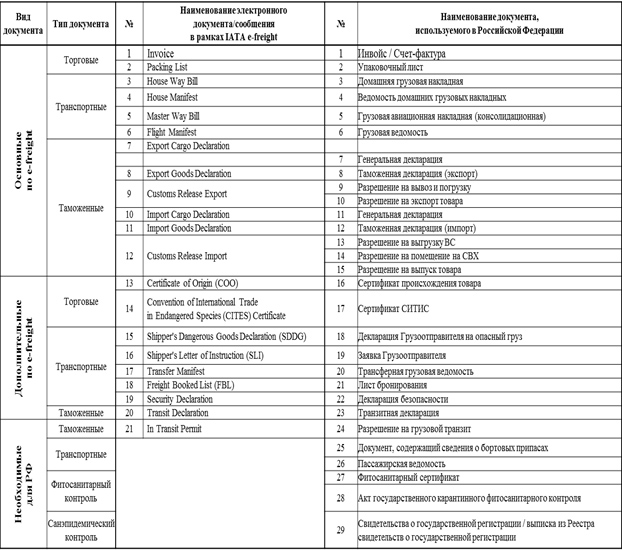 | Вид документа | Тип документа | № | Наименование электронного документа/сообщения в рамках IATA e-freight | № | Наименование документа, используемого в Российской Федерации |
|---|---|---|---|---|---|
| Основные по e-freight | Торговые | 1 | Invoice | 1 | Инвойс / Счет-фактура |
| | | 2 | Packing List | 2 | Упаковочный лист |
| | Транспортные | 3 | House Way Bill | 3 | Домашняя грузовая накладная |
| | | 4 | House Manifest | 4 | Ведомость домашних грузовых накладных |
| | | 5 | Master Way Bill | 5 | Грузовая авиационная накладная (консолидационная) |
| | | 6 | Flight Manifest | 6 | Грузовая ведомость |
| | Таможенные | 7 | Export Cargo Declaration | | |
| | | | | 7 | Генеральная декларация |
| | | 8 | Export Goods Declaration | 8 | Таможенная декларация (экспорт) |
| | | 9 | Customs Release Export | 9 | Разрешение на вывоз и погрузку |
| | | | | 10 | Разрешение на экспорт товара |
| | | 10 | Import Cargo Declaration | 11 | Генеральная декларация |
| | | 11 | Import Goods Declaration | 12 | Таможенная декларация (импорт) |
| | | 12 | Customs Release Import | 13 | Разрешение на выгрузку ВС |
| | | | | 14 | Разрешение на помещение на СВХ |
| | | | | 15 | Разрешение на выпуск товара |
| Дополнительные по e-freight | Торговые | 13 | Certificate of Origin (COO) | 16 | Сертификат происхождения товара |
| | | 14 | Convention of International Trade in Endangered Species (CITES) Certificate | 17 | Сертификат СИТИС |
| | Транспортные | 15 | Shipper's Dangerous Goods Declaration (SDDG) | 18 | Декларация Грузоотправителя на опасный груз |
| | | 16 | Shipper's Letter of Instruction (SLI) | 19 | Заявка Грузоотправителя |
| | | 17 | Transfer Manifest | 20 | Трансферная грузовая ведомость |
| | | 18 | Freight Booked List (FBL) | 21 | Лист бронирования |
| | | 19 | Security Declaration | 22 | Декларация безопасности |
| | Таможенные | 20 | Transit Declaration | 23 | Транзитная декларация |
| Необходимые для РФ | Таможенные | 21 | In Transit Permit | 24 | Разрешение на грузовой транзит |
| | Транспортные | | | 25 | Документ, содержащий сведения о бортовых припасах |
| | | | | 26 | Пассажирская ведомость |
| | Фитосанитарный контроль | | | 27 | Фитосанитарный сертификат |
| | | | | 28 | Акт государственного карантинного фитосанитарного контроля |
| | Санэпидемический контроль | | | 29 | Свидетельства о государственной регистрации / выписка из Реестра свидетельств о государственной регистрации |